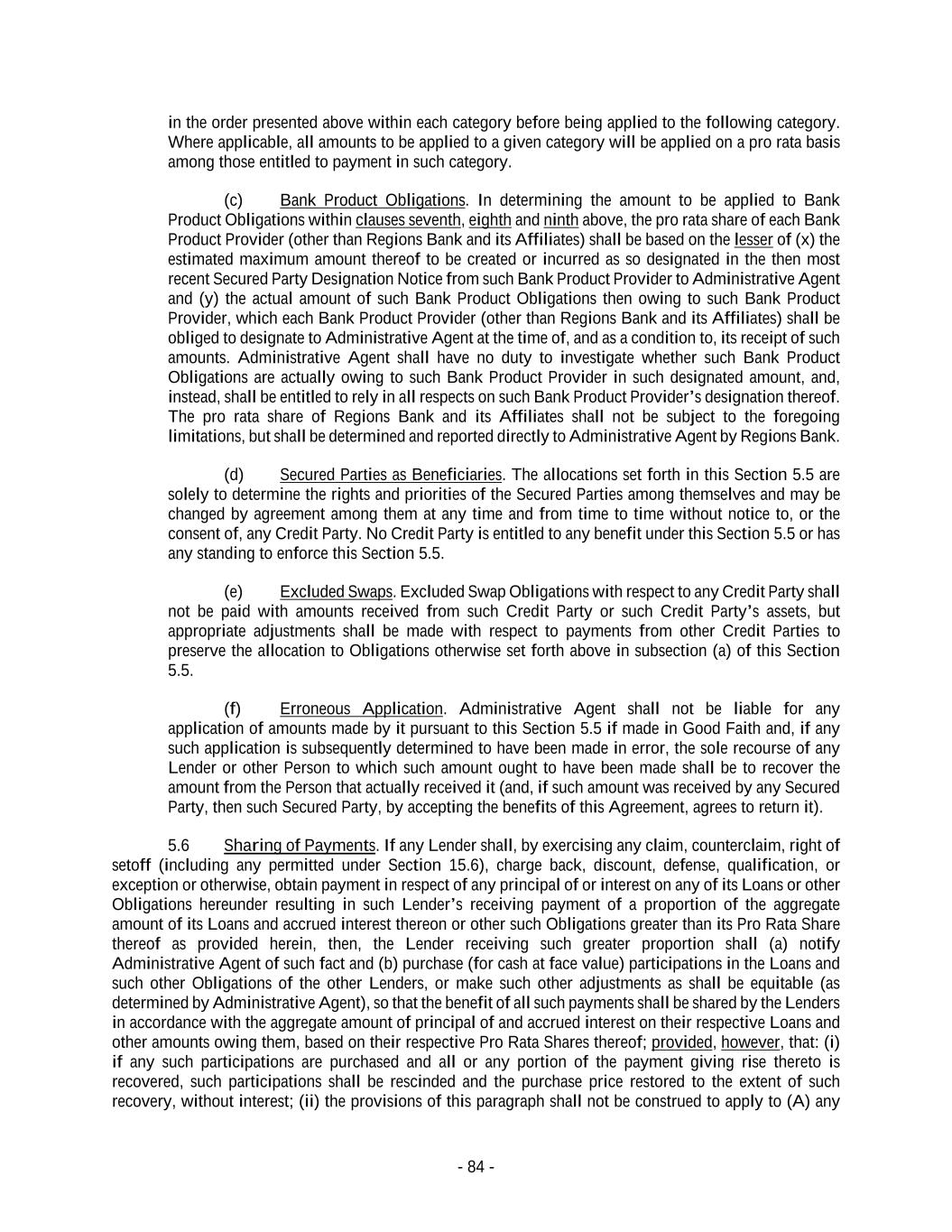 in the order presented above within each category before being applied to the following category. Where applicable, all amounts to be applied to a given category will be applied on a pro rata basis among those entitled to payment in such category.

(c) Bank Product Obligations. In determining the amount to be applied to Bank Product Obligations within clauses seventh, eighth and ninth above, the pro rata share of each Bank Product Provider (other than Regions Bank and its Affiliates) shall be based on the lesser of (x) the estimated maximum amount thereof to be created or incurred as so designated in the then most recent Secured Party Designation Notice from such Bank Product Provider to Administrative Agent and (y) the actual amount of such Bank Product Obligations then owing to such Bank Product Provider, which each Bank Product Provider (other than Regions Bank and its Affiliates) shall be obliged to designate to Administrative Agent at the time of, and as a condition to, its receipt of such amounts. Administrative Agent shall have no duty to investigate whether such Bank Product Obligations are actually owing to such Bank Product Provider in such designated amount, and, instead, shall be entitled to rely in all respects on such Bank Product Provider's designation thereof. The pro rata share of Regions Bank and its Affiliates shall not be subject to the foregoing limitations, but shall be determined and reported directly to Administrative Agent by Regions Bank.

(d) Secured Parties as Beneficiaries. The allocations set forth in this Section 5.5 are solely to determine the rights and priorities of the Secured Parties among themselves and may be changed by agreement among them at any time and from time to time without notice to, or the consent of, any Credit Party. No Credit Party is entitled to any benefit under this Section 5.5 or has any standing to enforce this Section 5.5.

(e) Excluded Swaps. Excluded Swap Obligations with respect to any Credit Party shall not be paid with amounts received from such Credit Party or such Credit Party's assets, but appropriate adjustments shall be made with respect to payments from other Credit Parties to preserve the allocation to Obligations otherwise set forth above in subsection (a) of this Section 5.5.

(f) Erroneous Application. Administrative Agent shall not be liable for any application of amounts made by it pursuant to this Section 5.5 if made in Good Faith and, if any such application is subsequently determined to have been made in error, the sole recourse of any Lender or other Person to which such amount ought to have been made shall be to recover the amount from the Person that actually received it (and, if such amount was received by any Secured Party, then such Secured Party, by accepting the benefits of this Agreement, agrees to return it).

5.6 Sharing of Payments. If any Lender shall, by exercising any claim, counterclaim, right of setoff (including any permitted under Section 15.6), charge back, discount, defense, qualification, or exception or otherwise, obtain payment in respect of any principal of or interest on any of its Loans or other Obligations hereunder resulting in such Lender's receiving payment of a proportion of the aggregate amount of its Loans and accrued interest thereon or other such Obligations greater than its Pro Rata Share thereof as provided herein, then, the Lender receiving such greater proportion shall (a) notify Administrative Agent of such fact and (b) purchase (for cash at face value) participations in the Loans and such other Obligations of the other Lenders, or make such other adjustments as shall be equitable (as determined by Administrative Agent), so that the benefit of all such payments shall be shared by the Lenders in accordance with the aggregate amount of principal of and accrued interest on their respective Loans and other amounts owing them, based on their respective Pro Rata Shares thereof; provided, however, that: (i) if any such participations are purchased and all or any portion of the payment giving rise thereto is recovered, such participations shall be rescinded and the purchase price restored to the extent of such recovery, without interest; (ii) the provisions of this paragraph shall not be construed to apply to (A) any

- 84 -